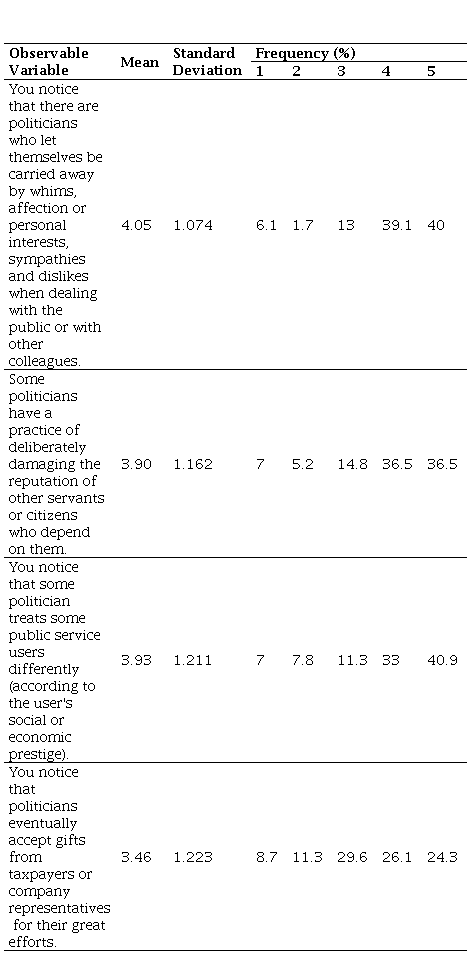 | Observable Variable | Mean | Standard Deviation | Frequency (%) 1 | 2 | 3 | 4 | 5 |
|---|---|---|---|---|---|---|---|
| You notice that there are politicians who let themselves be carried away by whims, affection or personal interests, sympathies and dislikes when dealing with the public or with other colleagues. | 4.05 | 1.074 | 6.1 | 1.7 | 13 | 39.1 | 40 |
| Some politicians have a practice of deliberately damaging the reputation of other servants or citizens who depend on them. | 3.90 | 1.162 | 7 | 5.2 | 14.8 | 36.5 | 36.5 |
| You notice that some politician treats some public service users differently (according to the user's social or economic prestige). | 3.93 | 1.211 | 7 | 7.8 | 11.3 | 33 | 40.9 |
| You notice that politicians eventually accept gifts from taxpayers or company representatives for their great efforts. | 3.46 | 1.223 | 8.7 | 11.3 | 29.6 | 26.1 | 24.3 |